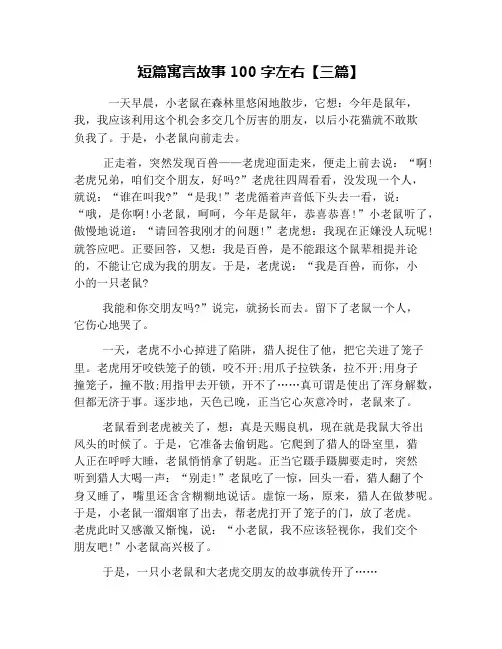 短篇寓言故事 100 字左右【三篇】

一天早晨，小老鼠在森林里悠闲地散步，它想：今年是鼠年，我，我应该利用这个机会多交几个厉害的朋友，以后小花猫就不敢欺负我了。于是，小老鼠向前走去。

正走着，突然发现百兽——老虎迎面走来，便走上前去说：“啊！老虎兄弟，咱们交个朋友，好吗？”老虎往四周看看，没发现一个人，就说：“谁在叫我？”“是我！”老虎循着声音低下头去一看，说：“哦，是你啊！小老鼠，呵呵，今年是鼠年，恭喜恭喜！”小老鼠听了，傲慢地说道：“请回答我刚才的问题！”老虎想：我现在正嫌没人玩呢！就答应吧。正要回答，又想：我是百兽，是不能跟这个鼠辈相提并论的，不能让它成为我的朋友。于是，老虎说：“我是百兽，而你，小小的一只老鼠?

我能和你交朋友吗?”说完，就扬长而去。留下了老鼠一个人，它伤心地哭了。

一天，老虎不小心掉进了陷阱，猎人捉住了他，把它关进了笼子里。老虎用牙咬铁笼子的锁，咬不开;用爪子拉铁条，拉不开;用身子撞笼子，撞不散;用指甲去开锁，开不了……真可谓是使出了浑身解数，但都无济于事。逐步地，天色已晚，正当它心灰意冷时，老鼠来了。

老鼠看到老虎被关了，想：真是天赐良机，现在就是我鼠大爷出风头的时候了。于是，它准备去偷钥匙。它爬到了猎人的卧室里，猎人正在呼呼大睡，老鼠悄悄拿了钥匙。正当它蹑手蹑脚要走时，突然听到猎人大喝一声：“别走！”老鼠吃了一惊，回头一看，猎人翻了个身又睡了，嘴里还含含糊糊地说话。虚惊一场，原来，猎人在做梦呢。于是，小老鼠一溜烟窜了出去，帮老虎打开了笼子的门，放了老虎。老虎此时又感激又惭愧，说：“小老鼠，我不应该轻视你，我们交个朋友吧！”小老鼠高兴极了。

于是，一只小老鼠和大老虎交朋友的故事就传开了……